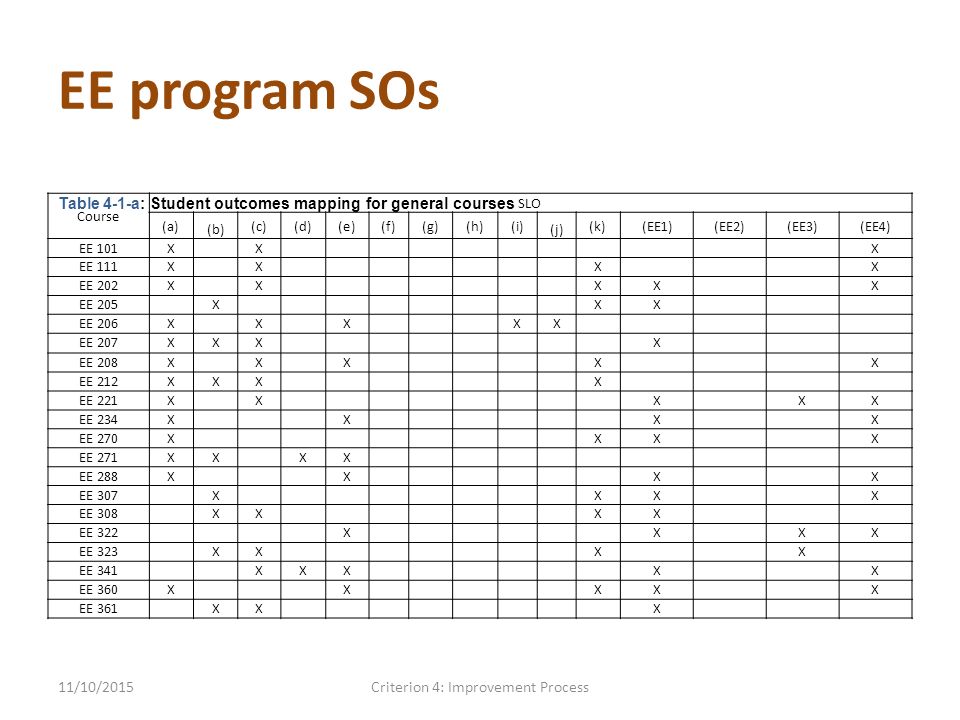 EE program SOs

Table 4-1-a: Student outcomes mapping for general courses SLO

| Course | (a) | (b) | (c) | (d) | (e) | (f) | (g) | (h) | (i) | (j) | (k) | (EE1) | (EE2) | (EE3) | (EE4) |
|---|---|---|---|---|---|---|---|---|---|---|---|---|---|---|---|
| EE 101 | X | | X | | | | | | | | | | | | X |
| EE 111 | X | | X | | | | | | | | X | | | | X |
| EE 202 | X | | X | | | | | | | | X | X | | | X |
| EE 205 | | X | | | | | | | | | X | X | | | |
| EE 206 | X | | X | | X | | | | X | X | | | | | |
| EE 207 | X | X | X | | | | | | | | | X | | | |
| EE 208 | X | | X | | X | | | | | | X | | | | X |
| EE 212 | X | X | X | | | | | | | | X | | | | |
| EE 221 | X | | X | | | | | | | | | X | | X | X |
| EE 234 | X | | | | X | | | | | | | X | | | X |
| EE 270 | X | | | | | | | | | | X | X | | | X |
| EE 271 | X | X | | X | X | | | | | | | | | | |
| EE 288 | X | | | | X | | | | | | | X | | | X |
| EE 307 | | X | | | | | | | | | X | X | | | X |
| EE 308 | | X | X | | | | | | | | X | X | | | |
| EE 322 | | | | | X | | | | | | | X | | X | X |
| EE 323 | | X | X | | | | | | | | X | | | X | |
| EE 341 | | | X | X | X | | | | | | | X | | | X |
| EE 360 | X | | | | X | | | | | | X | X | | | X |
| EE 361 | | X | X | | | | | | | | | X | | | |

11/10/2015 Criterion 4: Improvement Process